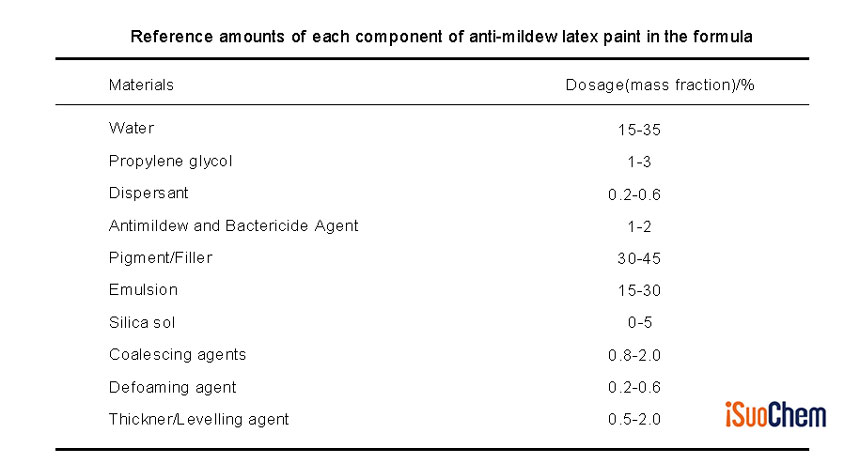 Reference amounts of each component of anti-mildew latex paint in the formula

| Materials | Dosage(mass fraction)/% |
|---|---|
| Water | 15-35 |
| Propylene glycol | 1-3 |
| Dispersant | 0.2-0.6 |
| Antimildew and Bactericide Agent | 1-2 |
| Pigment/Filler | 30-45 |
| Emulsion | 15-30 |
| Silica sol | 0-5 |
| Coalescing agents | 0.8-2.0 |
| Defoaming agent | 0.2-0.6 |
| Thickner/Levelling agent | 0.5-2.0 |

iSuoChem